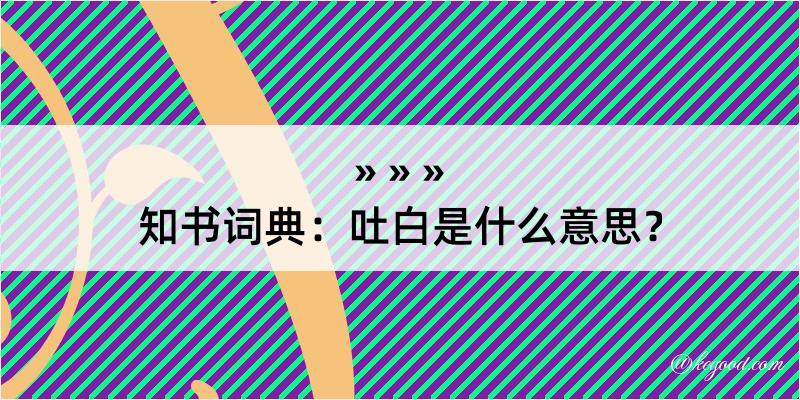 » » »
知书词典：吐白是什么意思？
@kogood.com